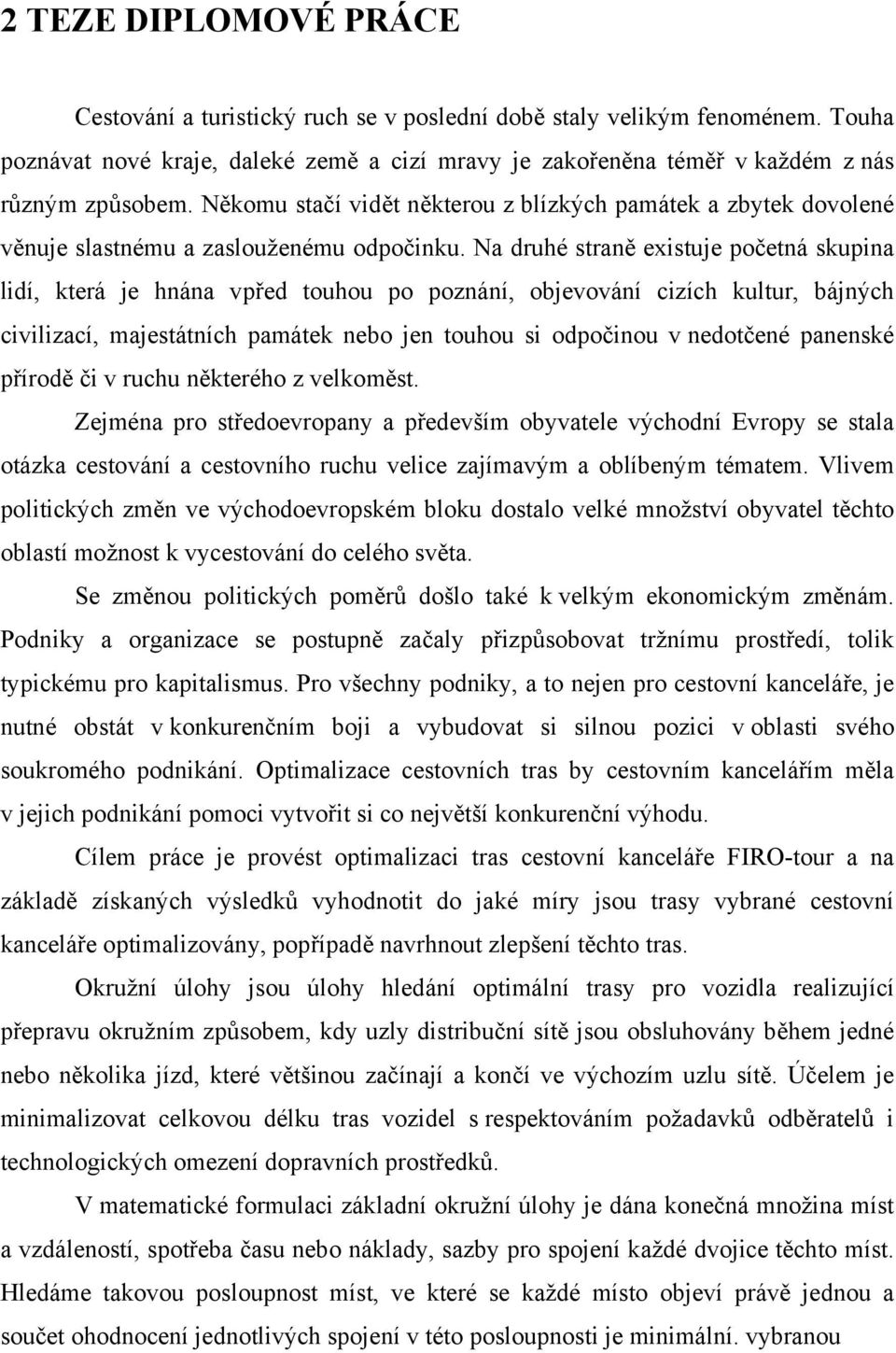 2 TEZE DIPLOMOVÉ PRÁCE

Cestování a turistický ruch se v poslední době staly velikým fenoménem. Touha poznávat nové kraje, daleké země a cizí mravy je zakořeněna téměř v každém z nás různým způsobem. Někomu stačí vidět některou z blízkých památek a zbytek dovolené věnuje slastnému a zaslouženému odpočinku. Na druhé straně existuje početná skupina lidí, která je hnána vpřed touhou po poznání, objevování cizích kultur, bájných civilizací, majestátních památek nebo jen touhou si odpočinou v nedotčené panenské přírodě či v ruchu některého z velkoměst.

Zejména pro středoevropany a především obyvatele východní Evropy se stala otázka cestování a cestovního ruchu velice zajímavým a oblíbeným tématem. Vlivem politických změn ve východoevropském bloku dostalo velké množství obyvatel těchto oblastí možnost k vycestování do celého světa.

Se změnou politických poměrů došlo také k velkým ekonomickým změnám. Podniky a organizace se postupně začaly přizpůsobovat tržnímu prostředí, tolik typickému pro kapitalismus. Pro všechny podniky, a to nejen pro cestovní kanceláře, je nutné obstát v konkurenčním boji a vybudovat si silnou pozici v oblasti svého soukromého podnikání. Optimalizace cestovních tras by cestovním kancelářím měla v jejich podnikání pomoci vytvořit si co největší konkurenční výhodu.

Cílem práce je provést optimalizaci tras cestovní kanceláře FIRO-tour a na základě získaných výsledků vyhodnotit do jaké míry jsou trasy vybrané cestovní kanceláře optimalizovány, popřípadě navrhnout zlepšení těchto tras.

Okružní úlohy jsou úlohy hledání optimální trasy pro vozidla realizující přepravu okružním způsobem, kdy uzly distribuční sítě jsou obsluhovány během jedné nebo několika jízd, které většinou začínají a končí ve výchozím uzlu sítě. Účelem je minimalizovat celkovou délku tras vozidel s respektováním požadavků odběratelů i technologických omezení dopravních prostředků.

V matematické formulaci základní okružní úlohy je dána konečná množina míst a vzdáleností, spotřeba času nebo náklady, sazby pro spojení každé dvojice těchto míst. Hledáme takovou posloupnost míst, ve které se každé místo objeví právě jednou a součet ohodnocení jednotlivých spojení v této posloupnosti je minimální. vybranou